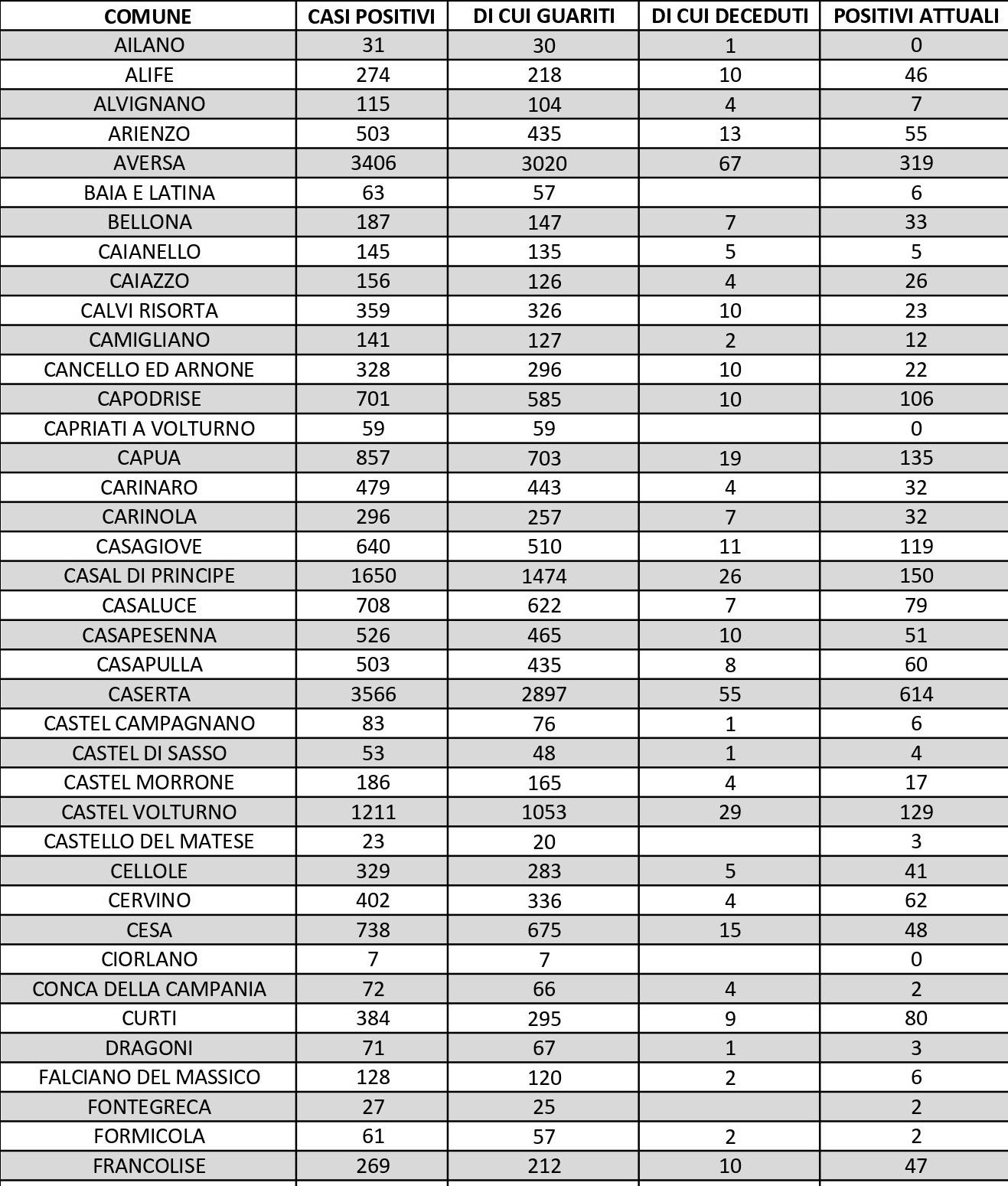 | COMUNE | CASI POSITIVI | DI CUI GUARITI | DI CUI DECEDUTI | POSITIVI ATTUALI |
|---|---|---|---|---|
| AILANO | 31 | 30 | 1 | 0 |
| ALIFE | 274 | 218 | 10 | 46 |
| ALVIGNANO | 115 | 104 | 4 | 7 |
| ARIENZO | 503 | 435 | 13 | 55 |
| AVERSA | 3406 | 3020 | 67 | 319 |
| BAIA E LATINA | 63 | 57 | | 6 |
| BELLONA | 187 | 147 | 7 | 33 |
| CAIANELLO | 145 | 135 | 5 | 5 |
| CAIAZZO | 156 | 126 | 4 | 26 |
| CALVI RISORTA | 359 | 326 | 10 | 23 |
| CAMIGLIANO | 141 | 127 | 2 | 12 |
| CANCELLO ED ARNONE | 328 | 296 | 10 | 22 |
| CAPODRISE | 701 | 585 | 10 | 106 |
| CAPRIATI A VOLTURNO | 59 | 59 | | 0 |
| CAPUA | 857 | 703 | 19 | 135 |
| CARINARO | 479 | 443 | 4 | 32 |
| CARINOLA | 296 | 257 | 7 | 32 |
| CASAGIOVE | 640 | 510 | 11 | 119 |
| CASAL DI PRINCIPE | 1650 | 1474 | 26 | 150 |
| CASALUCE | 708 | 622 | 7 | 79 |
| CASAPESENNA | 526 | 465 | 10 | 51 |
| CASAPULLA | 503 | 435 | 8 | 60 |
| CASERTA | 3566 | 2897 | 55 | 614 |
| CASTEL CAMPAGNANO | 83 | 76 | 1 | 6 |
| CASTEL DI SASSO | 53 | 48 | 1 | 4 |
| CASTEL MORRONE | 186 | 165 | 4 | 17 |
| CASTEL VOLTURNO | 1211 | 1053 | 29 | 129 |
| CASTELLO DEL MATESE | 23 | 20 | | 3 |
| CELLOLE | 329 | 283 | 5 | 41 |
| CERVINO | 402 | 336 | 4 | 62 |
| CESA | 738 | 675 | 15 | 48 |
| CIORLANO | 7 | 7 | | 0 |
| CONCA DELLA CAMPANIA | 72 | 66 | 4 | 2 |
| CURTI | 384 | 295 | 9 | 80 |
| DRAGONI | 71 | 67 | 1 | 3 |
| FALCIANO DEL MASSICO | 128 | 120 | 2 | 6 |
| FONTEGRECA | 27 | 25 | | 2 |
| FORMICOLA | 61 | 57 | 2 | 2 |
| FRANCOLISE | 269 | 212 | 10 | 47 |